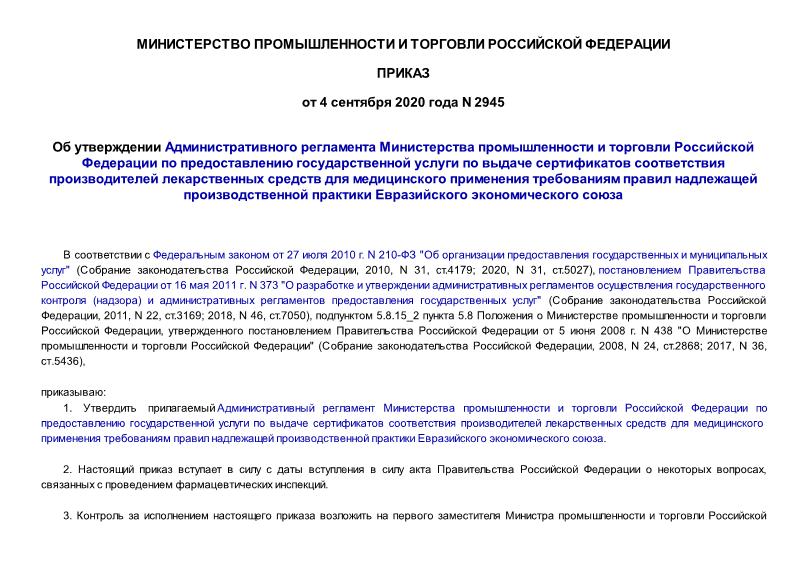 МИНИСТЕРСТВО ПРОМЫШЛЕННОСТИ И ТОРГОВЛИ РОССИЙСКОЙ ФЕДЕРАЦИИ

ПРИКАЗ

от 4 сентября 2020 года N 2945

Об утверждении Административного регламента Министерства промышленности и торговли Российской Федерации по предоставлению государственной услуги по выдаче сертификатов соответствия производителей лекарственных средств для медицинского применения требованиям правил надлежащей производственной практики Евразийского экономического союза

В соответствии с Федеральным законом от 27 июля 2010 г. N 210-ФЗ "Об организации предоставления государственных и муниципальных услуг" (Собрание законодательства Российской Федерации, 2010, N 31, ст.4179; 2020, N 31, ст.5027), постановлением Правительства Российской Федерации от 16 мая 2011 г. N 373 "О разработке и утверждении административных регламентов осуществления государственного контроля (надзора) и административных регламентов предоставления государственных услуг" (Собрание законодательства Российской Федерации, 2011, N 22, ст.3169; 2018, N 46, ст.7050), подпунктом 5.8.15_2 пункта 5.8 Положения о Министерстве промышленности и торговли Российской Федерации, утвержденного постановлением Правительства Российской Федерации от 5 июня 2008 г. N 438 "О Министерстве промышленности и торговли Российской Федерации" (Собрание законодательства Российской Федерации, 2008, N 24, ст.2868; 2017, N 36, ст.5436),

приказываю:

1. Утвердить прилагаемый Административный регламент Министерства промышленности и торговли Российской Федерации по предоставлению государственной услуги по выдаче сертификатов соответствия производителей лекарственных средств для медицинского применения требованиям правил надлежащей производственной практики Евразийского экономического союза.

2. Настоящий приказ вступает в силу с даты вступления в силу акта Правительства Российской Федерации о некоторых вопросах, связанных с проведением фармацевтических инспекций.

3. Контроль за исполнением настоящего приказа возложить на первого заместителя Министра промышленности и торговли Российской